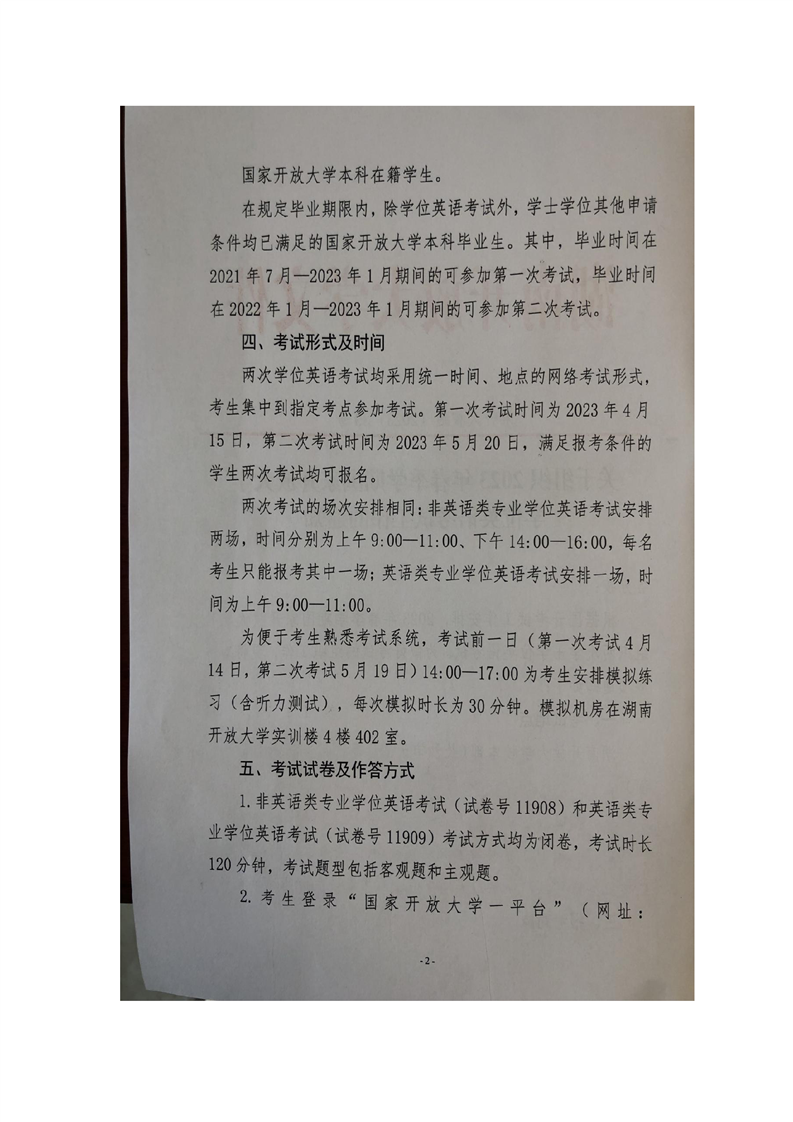 国家开放大学本科在籍学生。

在规定毕业期限内，除学位英语考试外，学士学位其他申请条件均已满足的国家开放大学本科毕业生。其中，毕业时间在2021年7月—2023年1月期间的可参加第一次考试，毕业时间在2022年1月—2023年1月期间的可参加第二次考试。

四、考试形式及时间

两次学位英语考试均采用统一时间、地点的网络考试形式，考生集中到指定考点参加考试。第一次考试时间为2023年4月15日，第二次考试时间为2023年5月20日，满足报考条件的学生两次考试均可报名。

两次考试的场次安排相同：非英语类专业学位英语考试安排两场，时间分别为上午9:00—11:00、下午14:00—16:00，每名考生只能报考其中一场；英语类专业学位英语考试安排一场，时间为上午9:00—11:00。

为便于考生熟悉考试系统，考试前一日（第一次考试4月14日，第二次考试5月19日）14:00—17:00为考生安排模拟练习（含听力测试），每次模拟时长为30分钟。模拟机房在湖南开放大学实训楼4楼402室。

五、考试试卷及作答方式

1.非英语类专业学位英语考试（试卷号11908）和英语类专业学位英语考试（试卷号11909）考试方式均为闭卷，考试时长120分钟，考试题型包括客观题和主观题。

2.考生登录“国家开放大学一平台”（网址：

-2-